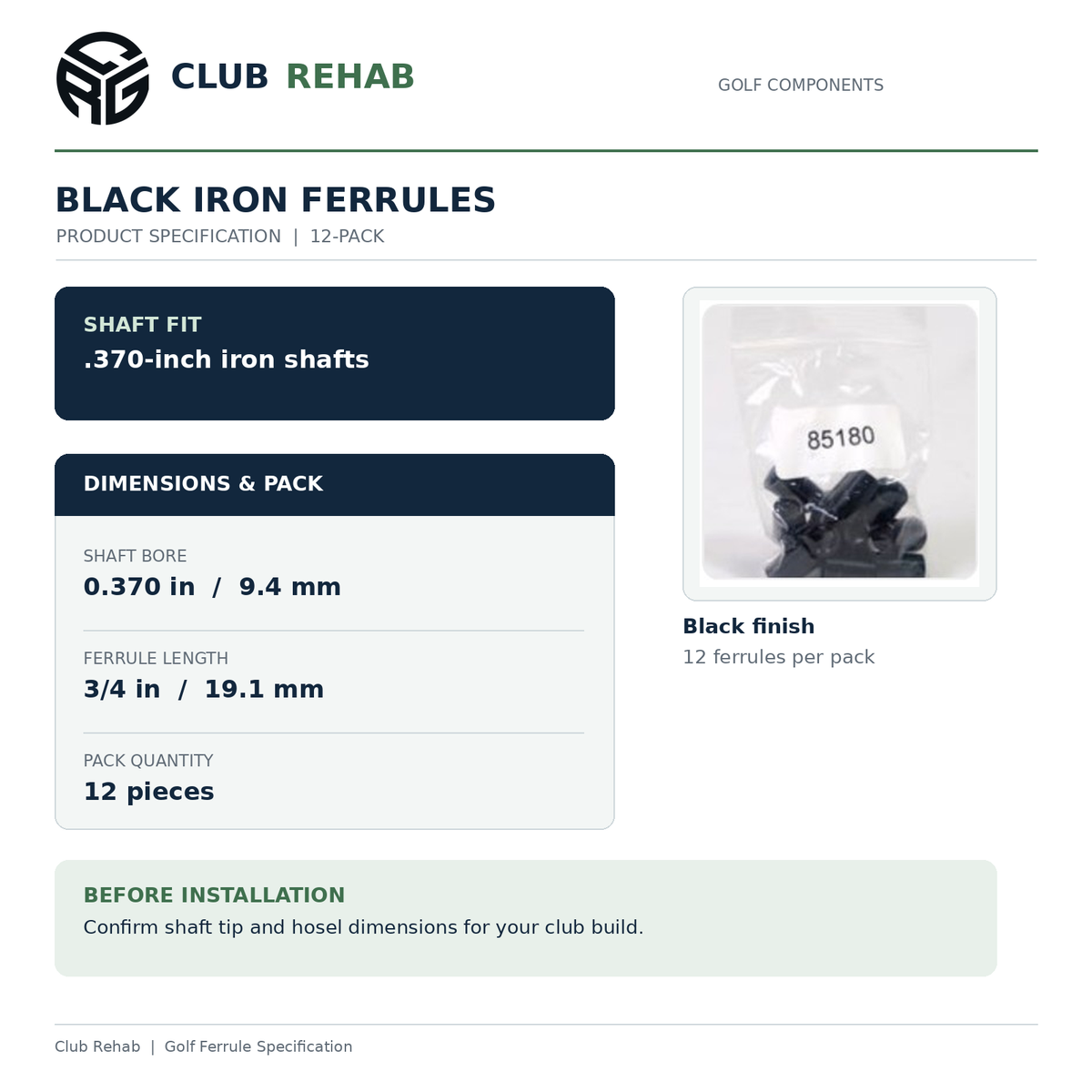 CLUB REHAB

GOLF COMPONENTS

BLACK IRON FERRULES

PRODUCT SPECIFICATION | 12-PACK

SHAFT FIT

.370-inch iron shafts

DIMENSIONS & PACK

SHAFT BORE

0.370 in / 9.4 mm

FERRULE LENGTH

3/4 in / 19.1 mm

PACK QUANTITY

12 pieces

85180

Black finish

12 ferrules per pack

BEFORE INSTALLATION

Confirm shaft tip and hosel dimensions for your club build.

Club Rehab | Golf Ferrule Specification